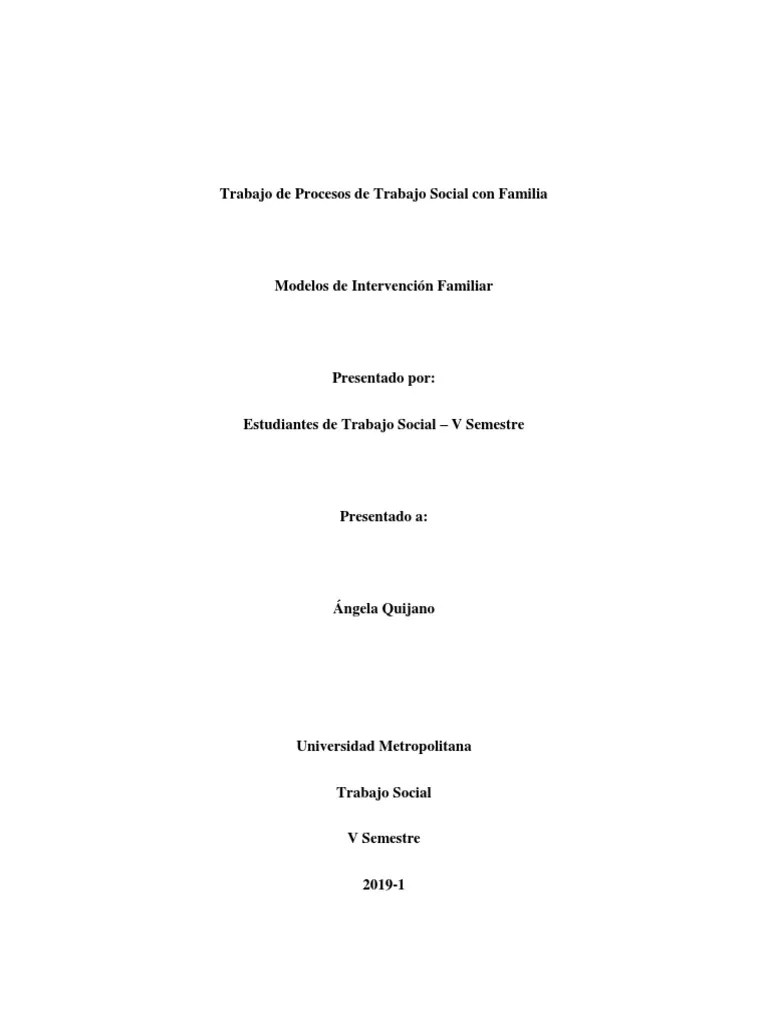 Trabajo de Procesos de Trabajo Social con Familia

Modelos de Intervención Familiar

Presentado por:

Estudiantes de Trabajo Social – V Semestre

Presentado a:

Ángela Quijano

Universidad Metropolitana

Trabajo Social

V Semestre

2019-1